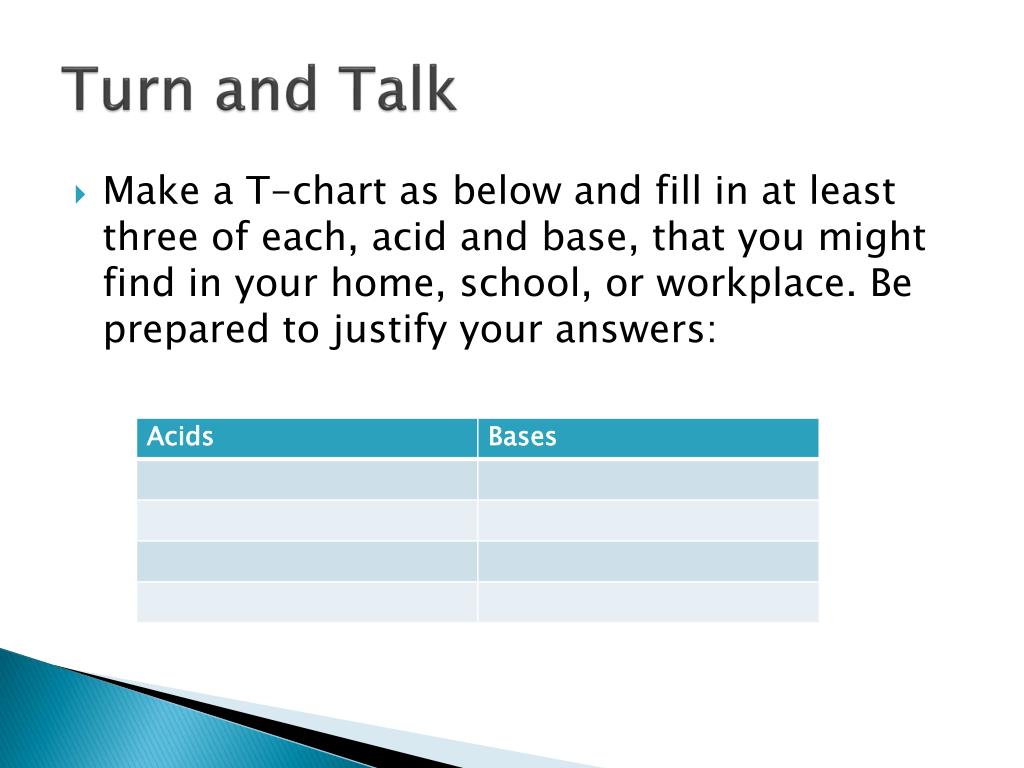 Turn and Talk

Make a T-chart as below and fill in at least three of each, acid and base, that you might find in your home, school, or workplace. Be prepared to justify your answers:

| Acids | Bases |
|---|---|
| | |
| | |
| | |
| | |